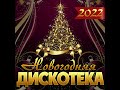 2022

Новогодняя
ДИСКОТЕКА